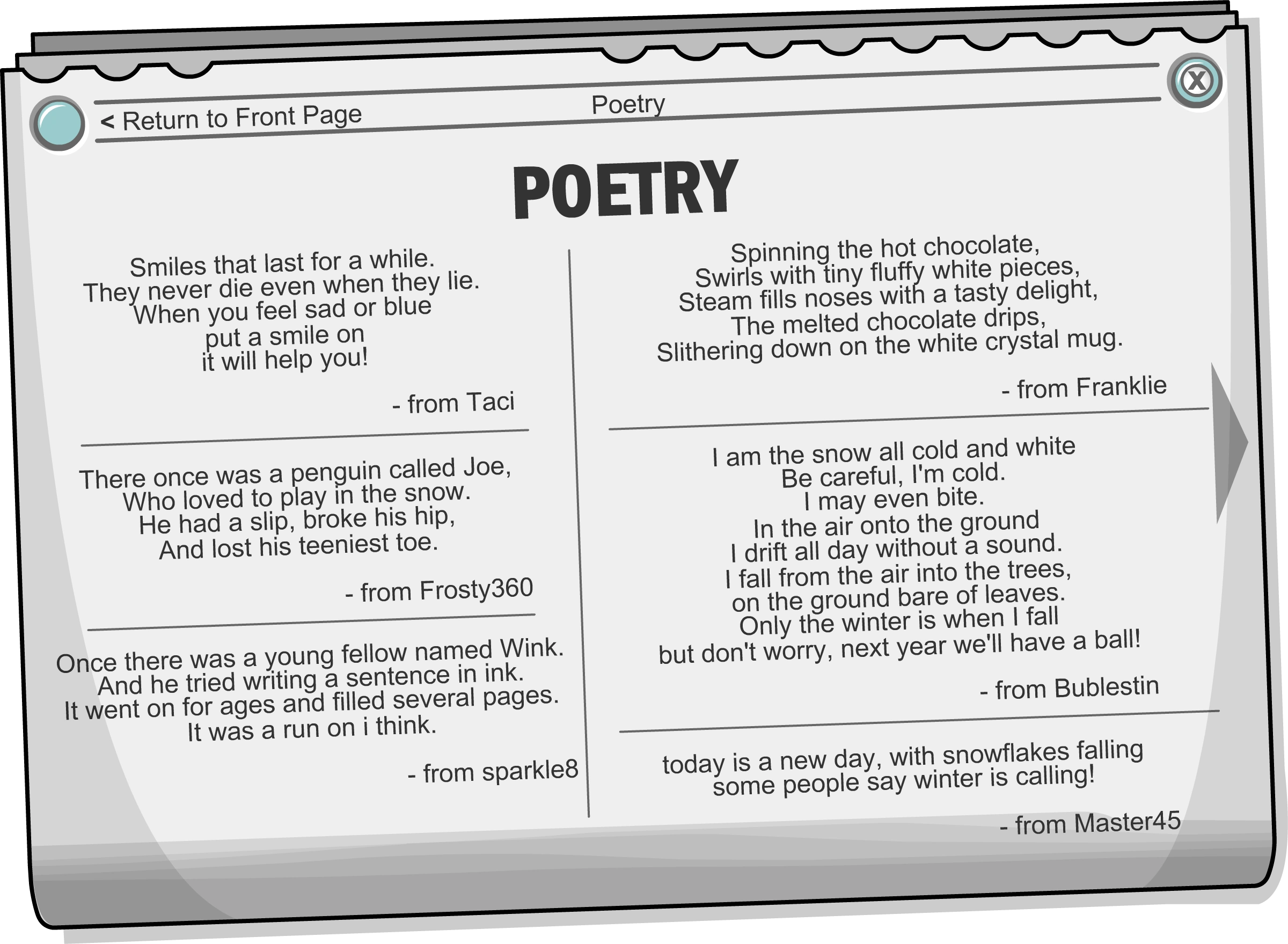 < Return to Front Page

Poetry

X

POETRY

Smiles that last for a while.
They never die even when they lie.
When you feel sad or blue
put a smile on
it will help you!

- from Taci

There once was a penguin called Joe,
Who loved to play in the snow.
He had a slip, broke his hip,
And lost his teeniest toe.

- from Frosty360

Once there was a young fellow named Wink.
And he tried writing a sentence in ink.
It went on for ages and filled several pages.
It was a run on i think.

- from sparkle8

Spinning the hot chocolate,
Swirls with tiny fluffy white pieces,
Steam fills noses with a tasty delight,
The melted chocolate drips,
Slithering down on the white crystal mug.

- from Franklie

I am the snow all cold and white
Be careful, I'm cold.
I may even bite.
In the air onto the ground
I drift all day without a sound.
I fall from the air into the trees,
on the ground bare of leaves.
Only the winter is when I fall
but don't worry, next year we'll have a ball!

- from Bublestin

today is a new day, with snowflakes falling
some people say winter is calling!

- from Master45